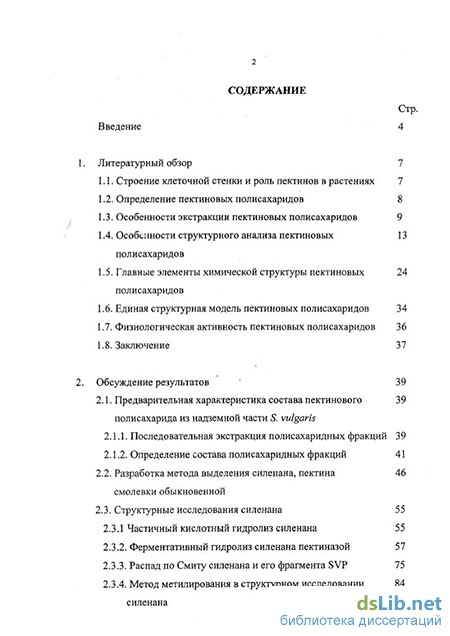 2

СОДЕРЖАНИЕ

Стр.

Введение 4

1. Литературный обзор 7

1.1. Строение клеточной стенки и роль пектинов в растениях 7

1.2. Определение пектиновых полисахаридов 8

1.3. Особенности экстракции пектиновых полисахаридов 9

1.4. Особенности структурного анализа пектиновых полисахаридов 13

1.5. Главные элементы химической структуры пектиновых полисахаридов 24

1.6. Единая структурная модель пектиновых полисахаридов 34

1.7. Физиологическая активность пектиновых полисахаридов 36

1.8. Заключение 37

2. Обсуждение результатов 39

2.1. Предварительная характеристика состава пектинового полисахарида из надземной части S. vulgaris 39

2.1.1. Последовательная экстракция полисахаридных фракций 39

2.1.2. Определение состава полисахаридных фракций 41

2.2. Разработка метода выделения силенана, пектина смолевки обыкновенной 46

2.3. Структурные исследования силенана 55

2.3.1 Частичный кислотный гидролиз силенана 55

2.3.2. Ферментативный гидролиз силенана пектиназой 57

2.3.3. Распад по Смиту силенана и его фрагмента SVP 75

2.3.4. Метод метилирования в структурном исследовании силенана 84

dsLib.net
библиотека диссертаций